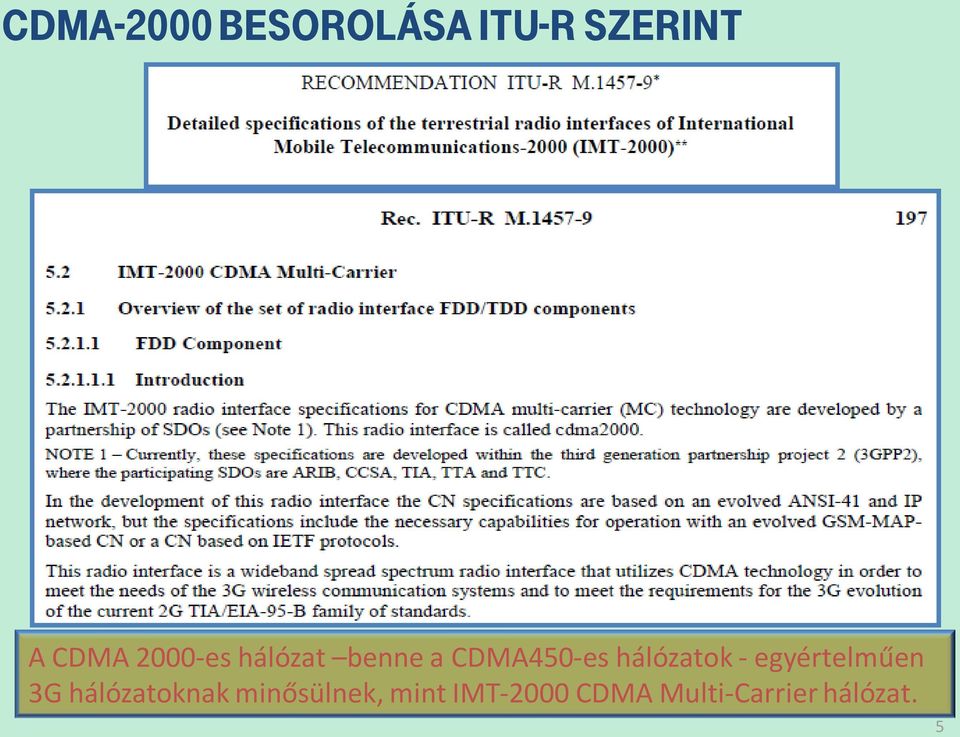 CDMA-2000 BESOROLÁSA ITU-R SZERINT

RECOMMENDATION ITU-R M.1457-9*

Detailed specifications of the terrestrial radio interfaces of International Mobile Telecommunications-2000 (IMT-2000)**

Rec. ITU-R M.1457-9 197

5.2 IMT-2000 CDMA Multi-Carrier

5.2.1 Overview of the set of radio interface FDD/TDD components

5.2.1.1 FDD Component

5.2.1.1.1 Introduction

The IMT-2000 radio interface specifications for CDMA multi-carrier (MC) technology are developed by a partnership of SDOs (see Note 1). This radio interface is called cdma2000.

NOTE 1 – Currently, these specifications are developed within the third generation partnership project 2 (3GPP2), where the participating SDOs are ARIB, CCSA, TIA, TTA and TTC.

In the development of this radio interface the CN specifications are based on an evolved ANSI-41 and IP network, but the specifications include the necessary capabilities for operation with an evolved GSM-MAP-based CN or a CN based on IETF protocols.

This radio interface is a wideband spread spectrum radio interface that utilizes CDMA technology in order to meet the needs of the 3G wireless communication systems and to meet the requirements for the 3G evolution of the current 2G TIA/EIA-95-B family of standards.

A CDMA 2000-es hálózat –benne a CDMA450-es hálózatok - egyértelműen 3G hálózatoknak minősülnek, mint IMT-2000 CDMA Multi-Carrier hálózat.

5